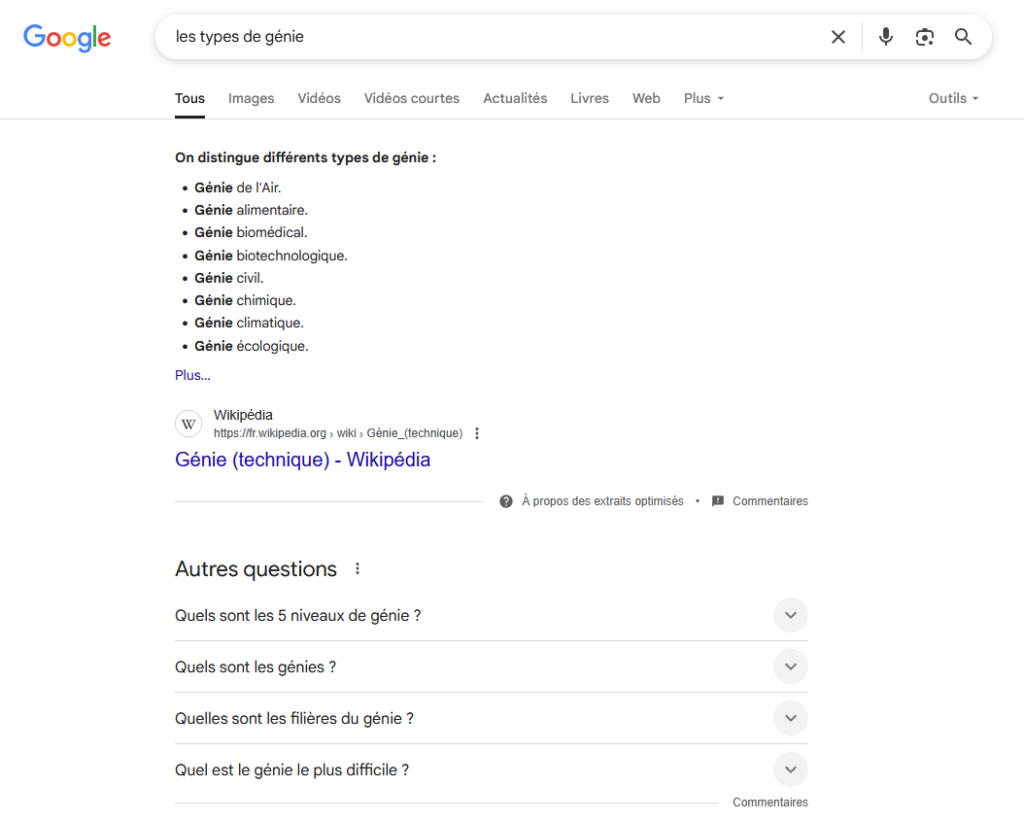 Google

les types de génie

Tous Images Vidéos Vidéos courtes Actualités Livres Web Plus Outils

On distingue différents types de génie :

- Génie de l'Air.
- Génie alimentaire.
- Génie biomédical.
- Génie biotechnologique.
- Génie civil.
- Génie chimique.
- Génie climatique.
- Génie écologique.

Plus...

W Wikipédia
https://fr.wikipedia.org › wiki › Génie_(technique)

Génie (technique) - Wikipédia

À propos des extraits optimisés • Commentaires

Autres questions

Quels sont les 5 niveaux de génie ?

Quels sont les génies ?

Quelles sont les filières du génie ?

Quel est le génie le plus difficile ?

Commentaires